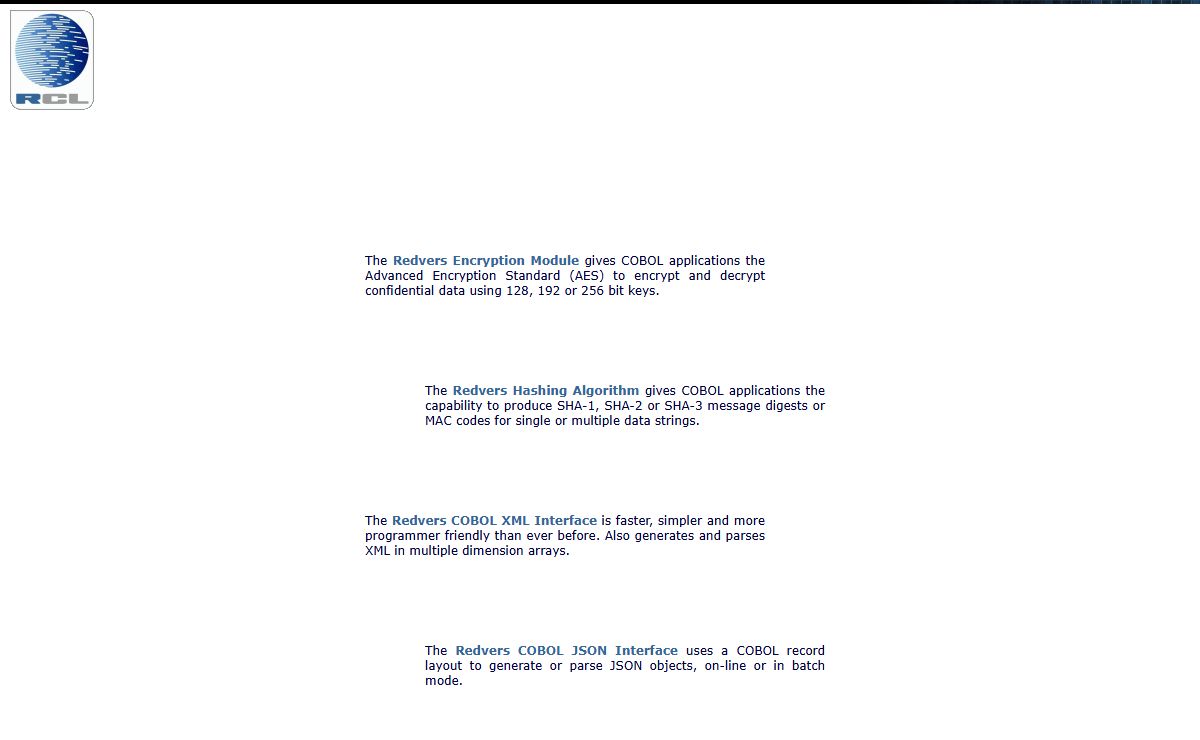 RCL

The Redvers Encryption Module gives COBOL applications the Advanced Encryption Standard (AES) to encrypt and decrypt confidential data using 128, 192 or 256 bit keys.

The Redvers Hashing Algorithm gives COBOL applications the capability to produce SHA-1, SHA-2 or SHA-3 message digests or MAC codes for single or multiple data strings.

The Redvers COBOL XML Interface is faster, simpler and more programmer friendly than ever before. Also generates and parses XML in multiple dimension arrays.

The Redvers COBOL JSON Interface uses a COBOL record layout to generate or parse JSON objects, on-line or in batch mode.